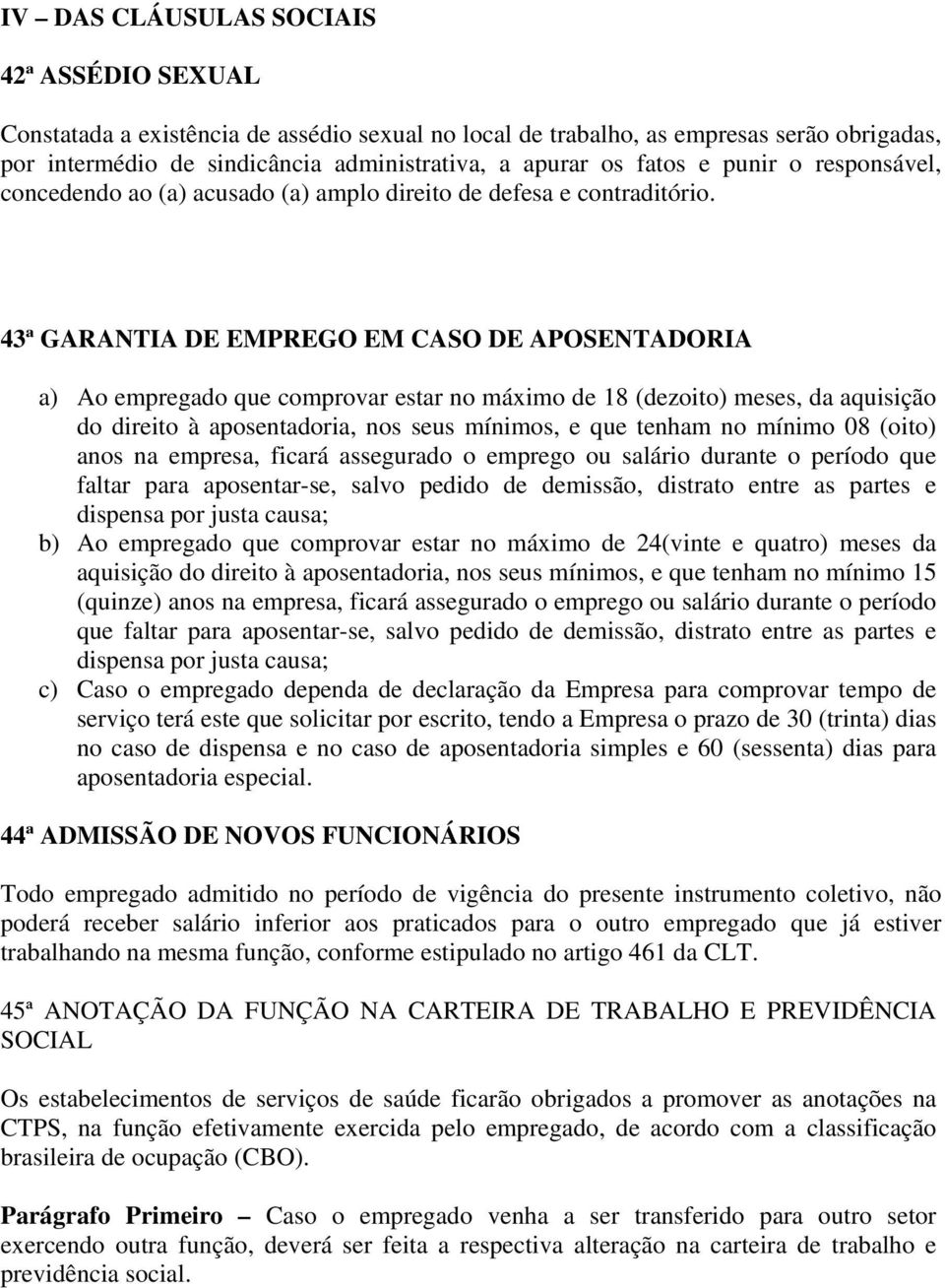 IV – DAS CLÁUSULAS SOCIAIS

42ª ASSÉDIO SEXUAL

Constatada a existência de assédio sexual no local de trabalho, as empresas serão obrigadas, por intermédio de sindicância administrativa, a apurar os fatos e punir o responsável, concedendo ao (a) acusado (a) amplo direito de defesa e contraditório.

43ª GARANTIA DE EMPREGO EM CASO DE APOSENTADORIA

a) Ao empregado que comprovar estar no máximo de 18 (dezoito) meses, da aquisição do direito à aposentadoria, nos seus mínimos, e que tenham no mínimo 08 (oito) anos na empresa, ficará assegurado o emprego ou salário durante o período que faltar para aposentar-se, salvo pedido de demissão, distrato entre as partes e dispensa por justa causa;
b) Ao empregado que comprovar estar no máximo de 24(vinte e quatro) meses da aquisição do direito à aposentadoria, nos seus mínimos, e que tenham no mínimo 15 (quinze) anos na empresa, ficará assegurado o emprego ou salário durante o período que faltar para aposentar-se, salvo pedido de demissão, distrato entre as partes e dispensa por justa causa;
c) Caso o empregado dependa de declaração da Empresa para comprovar tempo de serviço terá este que solicitar por escrito, tendo a Empresa o prazo de 30 (trinta) dias no caso de dispensa e no caso de aposentadoria simples e 60 (sessenta) dias para aposentadoria especial.

44ª ADMISSÃO DE NOVOS FUNCIONÁRIOS

Todo empregado admitido no período de vigência do presente instrumento coletivo, não poderá receber salário inferior aos praticados para o outro empregado que já estiver trabalhando na mesma função, conforme estipulado no artigo 461 da CLT.

45ª ANOTAÇÃO DA FUNÇÃO NA CARTEIRA DE TRABALHO E PREVIDÊNCIA SOCIAL

Os estabelecimentos de serviços de saúde ficarão obrigados a promover as anotações na CTPS, na função efetivamente exercida pelo empregado, de acordo com a classificação brasileira de ocupação (CBO).

Parágrafo Primeiro – Caso o empregado venha a ser transferido para outro setor exercendo outra função, deverá ser feita a respectiva alteração na carteira de trabalho e previdência social.